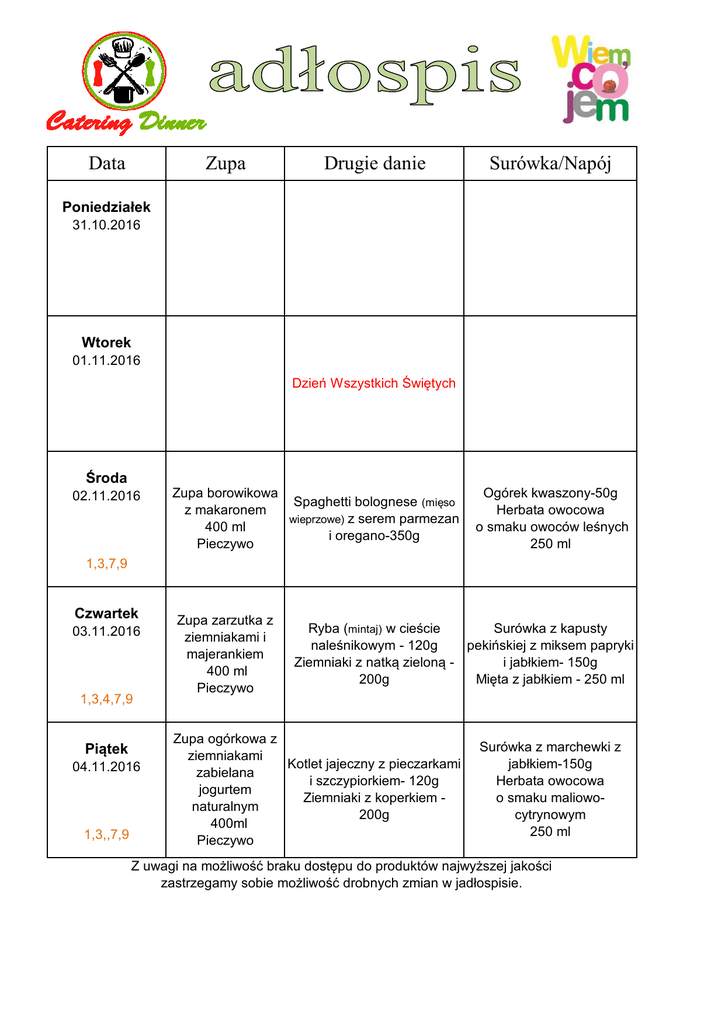 Catering Dinner

adłospis

Wiem co jem

| Data | Zupa | Drugie danie | Surówka/Napój |
|---|---|---|---|
| **Poniedziałek** 31.10.2016 | | | |
| **Wtorek** 01.11.2016 | | Dzień Wszystkich Świętych | |
| **Środa** 02.11.2016 1,3,7,9 | Zupa borowikowa z makaronem 400 ml Pieczywo | Spaghetti bolognese (mięso wieprzowe) z serem parmezan i oregano-350g | Ogórek kwaszony-50g Herbata owocowa o smaku owoców leśnych 250 ml |
| **Czwartek** 03.11.2016 1,3,4,7,9 | Zupa zarzutka z ziemniakami i majerankiem 400 ml Pieczywo | Ryba (mintaj) w cieście naleśnikowym - 120g Ziemniaki z natką zieloną - 200g | Surówka z kapusty pekińskiej z miksem papryki i jabłkiem- 150g Mięta z jabłkiem - 250 ml |
| **Piątek** 04.11.2016 1,3,,7,9 | Zupa ogórkowa z ziemniakami zabielana jogurtem naturalnym 400ml Pieczywo | Kotlet jajeczny z pieczarkami i szczypiorkiem- 120g Ziemniaki z koperkiem - 200g | Surówka z marchewki z jabłkiem-150g Herbata owocowa o smaku maliowo-cytrynowym 250 ml |

Z uwagi na możliwość braku dostępu do produktów najwyższej jakości zastrzegamy sobie możliwość drobnych zmian w jadłospisie.